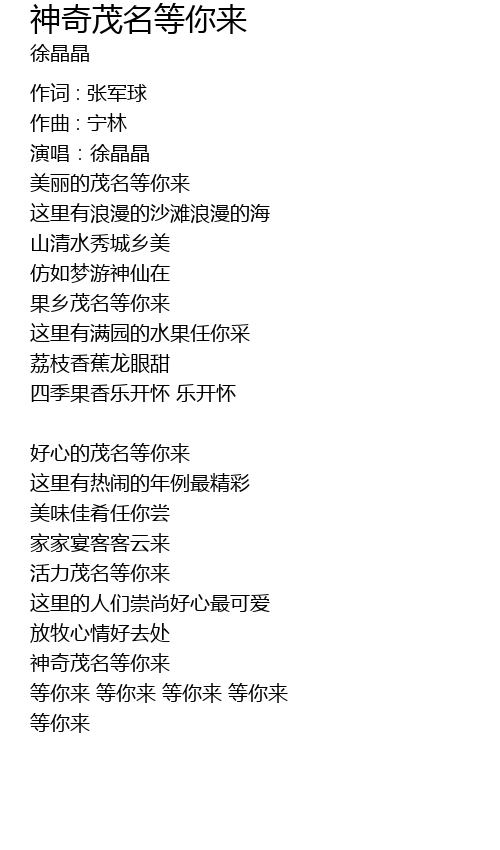 神奇茂名等你来
徐晶晶

作词：张军球
作曲：宁林
演唱：徐晶晶
美丽的茂名等你来
这里有浪漫的沙滩浪漫的海
山清水秀城乡美
仿如梦游神仙在
果乡茂名等你来
这里有满园的水果任你采
荔枝香蕉龙眼甜
四季果香乐开怀 乐开怀

好心的茂名等你来
这里有热闹的年例最精彩
美味佳肴任你尝
家家宴客客云来
活力茂名等你来
这里的人们崇尚好心最可爱
放牧心情好去处
神奇茂名等你来
等你来 等你来 等你来 等你来
等你来